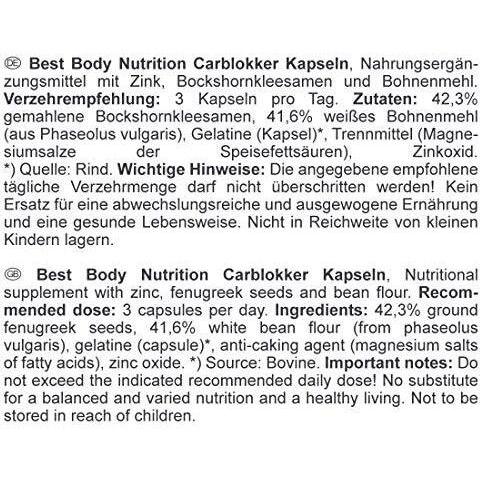 DE Best Body Nutrition Carblokker Kapseln, Nahrungsergänzungsmittel mit Zink, Bockshornkleesamen und Bohnenmehl. Verzehrempfehlung: 3 Kapseln pro Tag. Zutaten: 42,3% gemahlene Bockshornkleesamen, 41,6% weißes Bohnenmehl (aus Phaseolus vulgaris), Gelatine (Kapsel)*, Trennmittel (Magnesiumsalze der Speisefettsäuren), Zinkoxid. *) Quelle: Rind. Wichtige Hinweise: Die angegebene empfohlene tägliche Verzehrmenge darf nicht überschritten werden! Kein Ersatz für eine abwechslungsreiche und ausgewogene Ernährung und eine gesunde Lebensweise. Nicht in Reichweite von kleinen Kindern lagern.

GB Best Body Nutrition Carblokker Kapseln, Nutritional supplement with zinc, fenugreek seeds and bean flour. Recommended dose: 3 capsules per day. Ingredients: 42,3% ground fenugreek seeds, 41,6% white bean flour (from phaseolus vulgaris), gelatine (capsule)*, anti-caking agent (magnesium salts of fatty acids), zinc oxide. *) Source: Bovine. Important notes: Do not exceed the indicated recommended daily dose! No substitute for a balanced and varied nutrition and a healthy living. Not to be stored in reach of children.